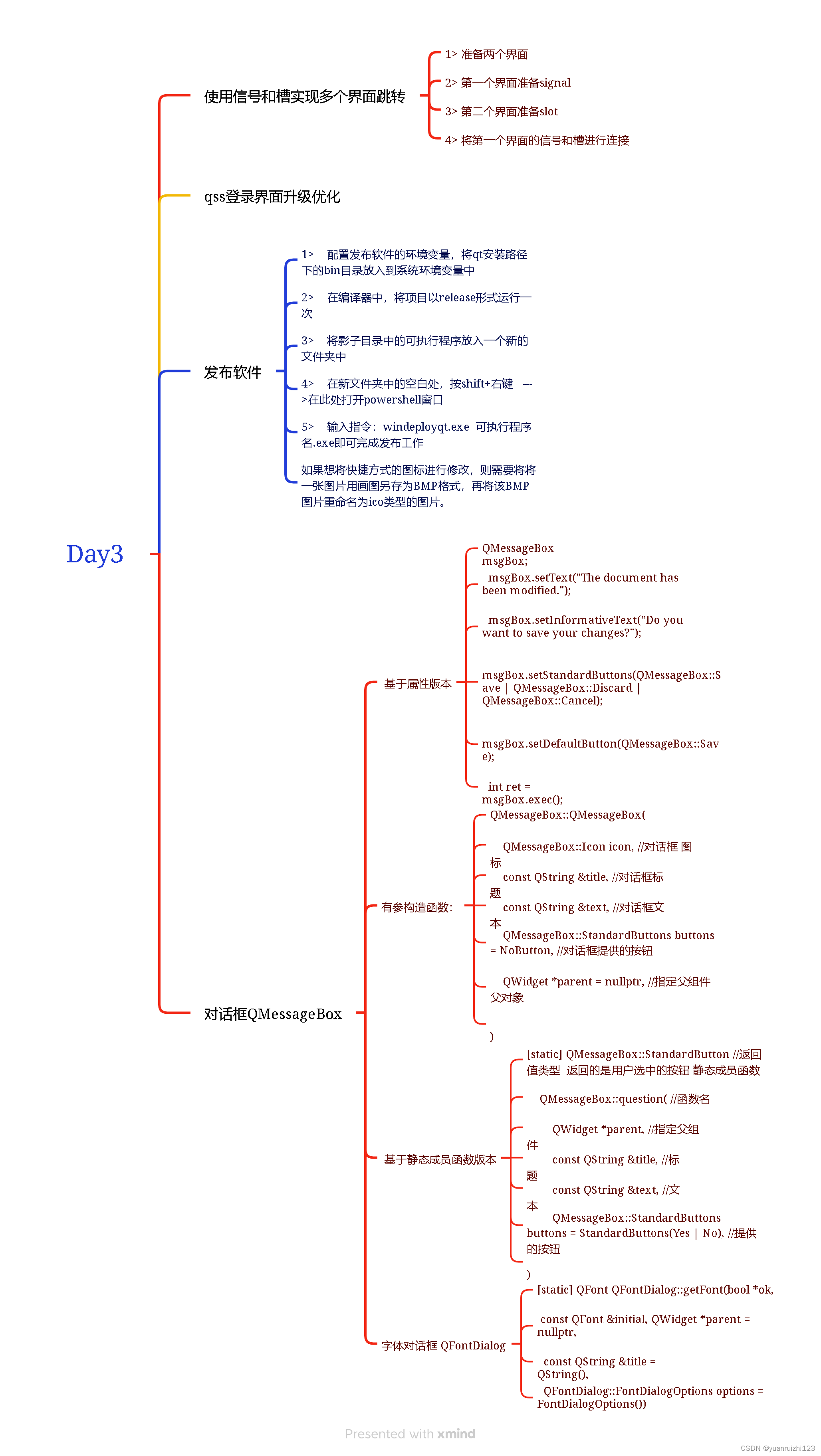 Day3

使用信号和槽实现多个界面跳转

1> 准备两个界面

2> 第一个界面准备signal

3> 第二个界面准备slot

4> 将第一个界面的信号和槽进行连接

qss登录界面升级优化

发布软件

1> 配置发布软件的环境变量，将qt安装路径下的bin目录放入到系统环境变量中

2> 在编译器中，将项目以release形式运行一次

3> 将影子目录中的可执行程序放入一个新的文件夹中

4> 在新文件夹中的空白处，按shift+右键 --->在此处打开powershell窗口

5> 输入指令：windeployqt.exe 可执行程序名.exe即可完成发布工作

如果想将快捷方式的图标进行修改，则需要将将一张图片用画图另存为BMP格式，再将该BMP图片重命名为ico类型的图片。

对话框QMessageBox

基于属性版本

QMessageBox msgBox;

msgBox.setText("The document has been modified.");

msgBox.setInformativeText("Do you want to save your changes?");

msgBox.setStandardButtons(QMessageBox::Save | QMessageBox::Discard | QMessageBox::Cancel);

msgBox.setDefaultButton(QMessageBox::Save);

int ret = msgBox.exec();

有参构造函数：

QMessageBox::QMessageBox(

QMessageBox::Icon icon, //对话框 图标

const QString &title, //对话框标题

const QString &text, //对话框文本

QMessageBox::StandardButtons buttons = NoButton, //对话框提供的按钮

QWidget *parent = nullptr, //指定父组件父对象

)

基于静态成员函数版本

[static] QMessageBox::StandardButton //返回值类型 返回的是用户选中的按钮 静态成员函数

QMessageBox::question( //函数名

QWidget *parent, //指定父组件

const QString &title, //标题

const QString &text, //文本

QMessageBox::StandardButtons buttons = StandardButtons(Yes | No), //提供的按钮

)

字体对话框 QFontDialog

[static] QFont QFontDialog::getFont(bool *ok,

const QFont &initial, QWidget *parent = nullptr,

const QString &title = QString(),

QFontDialog::FontDialogOptions options = FontDialogOptions())

Presented with xmind

CSDN @yuanruizhi123